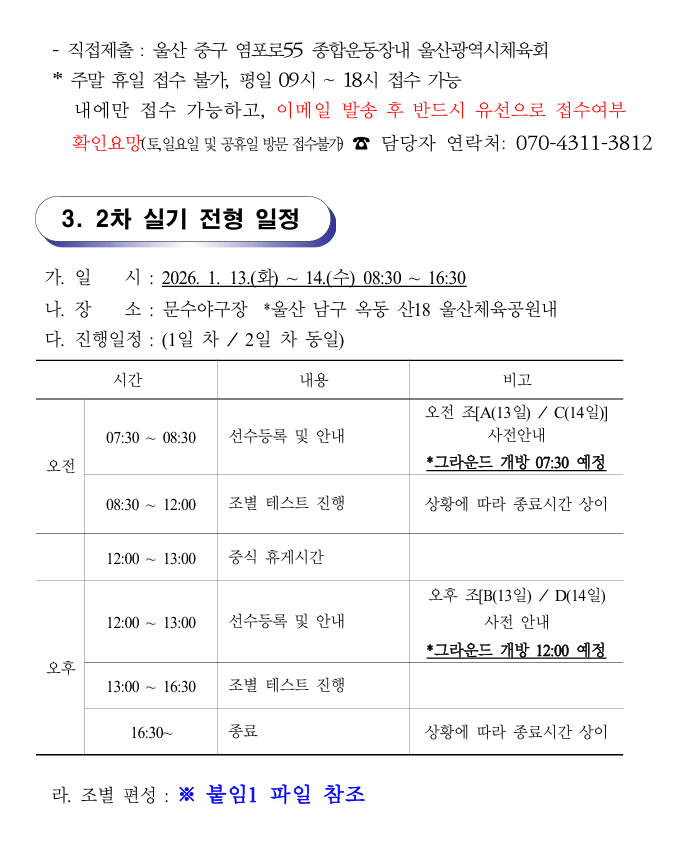 - 직접제출 : 울산 중구 염포로55 종합운동장내 울산광역시체육회
* 주말 휴일 접수 불가, 평일 09시 ~ 18시 접수 가능 내에만 접수 가능하고, 이메일 발송 후 반드시 유선으로 접수여부 확인요망(토,일요일 및 공휴일 방문 접수불가) ☎ 담당자 연락처: 070-4311-3812

3. 2차 실기 전형 일정

가. 일 시 : 2026. 1. 13.(화) ~ 14.(수) 08:30 ~ 16:30
나. 장 소 : 문수야구장 *울산 남구 옥동 산18 울산체육공원내
다. 진행일정 : (1일 차 / 2일 차 동일)

| 시간 | | 내용 | 비고 |
|---|---|---|---|
| 오전 | 07:30 ~ 08:30 | 선수등록 및 안내 | 오전 조[A(13일) / C(14일)] 사전안내 *그라운드 개방 07:30 예정 |
| | 08:30 ~ 12:00 | 조별 테스트 진행 | 상황에 따라 종료시간 상이 |
| | 12:00 ~ 13:00 | 중식 휴게시간 | |
| 오후 | 12:00 ~ 13:00 | 선수등록 및 안내 | 오후 조[B(13일) / D(14일) 사전 안내 *그라운드 개방 12:00 예정 |
| | 13:00 ~ 16:30 | 조별 테스트 진행 | |
| | 16:30~ | 종료 | 상황에 따라 종료시간 상이 |

라. 조별 편성 : ※ 붙임1 파일 참조